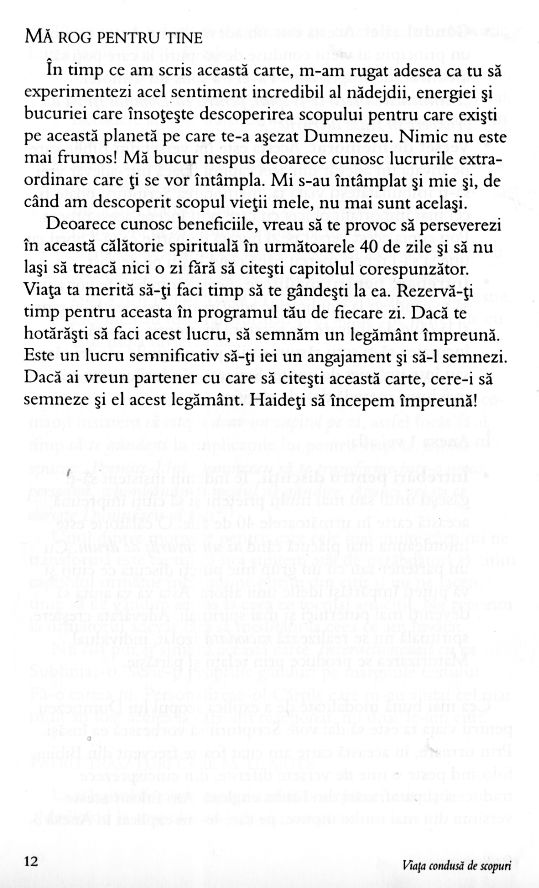 MĂ ROG PENTRU TINE

În timp ce am scris această carte, m-am rugat adesea ca tu să experimentezi acel sentiment incredibil al nădejdii, energiei şi bucuriei care însoţeşte descoperirea scopului pentru care exişti pe această planetă pe care te-a aşezat Dumnezeu. Nimic nu este mai frumos! Mă bucur nespus deoarece cunosc lucrurile extraordinare care ţi se vor întâmpla. Mi s-au întâmplat şi mie şi, de când am descoperit scopul vieţii mele, nu mai sunt acelaşi.

Deoarece cunosc beneficiile, vreau să te provoc să perseverezi în această călătorie spirituală în următoarele 40 de zile şi să nu laşi să treacă nici o zi fără să citeşti capitolul corespunzător. Viaţa ta merită să-ţi faci timp să te gândeşti la ea. Rezervă-ţi timp pentru aceasta în programul tău de fiecare zi. Dacă te hotărăşti să faci acest lucru, să semnăm un legământ împreună. Este un lucru semnificativ să-ţi iei un angajament şi să-l semnezi. Dacă ai vreun partener cu care să citeşti această carte, cere-i să semneze şi el acest legământ. Haideţi să începem împreună!

12

Viaţa condusă de scopuri